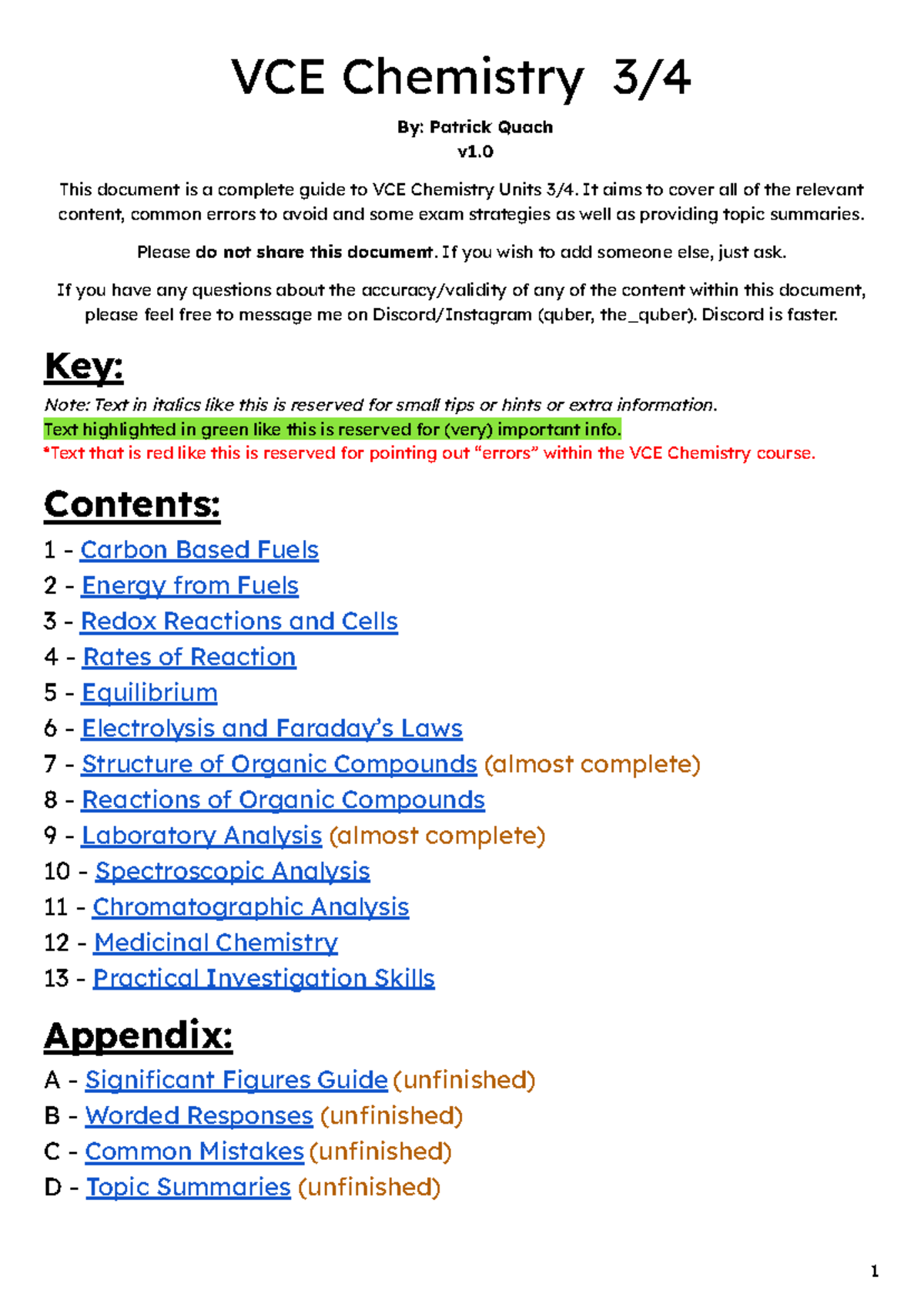 VCE Chemistry 3/4

By: Patrick Quach
v1.0

This document is a complete guide to VCE Chemistry Units 3/4. It aims to cover all of the relevant content, common errors to avoid and some exam strategies as well as providing topic summaries.

Please do not share this document. If you wish to add someone else, just ask.

If you have any questions about the accuracy/validity of any of the content within this document, please feel free to message me on Discord/Instagram (quber, the_quber). Discord is faster.

Key:

Note: Text in italics like this is reserved for small tips or hints or extra information.
Text highlighted in green like this is reserved for (very) important info.
*Text that is red like this is reserved for pointing out "errors" within the VCE Chemistry course.

Contents:

1 - Carbon Based Fuels
2 - Energy from Fuels
3 - Redox Reactions and Cells
4 - Rates of Reaction
5 - Equilibrium
6 - Electrolysis and Faraday's Laws
7 - Structure of Organic Compounds (almost complete)
8 - Reactions of Organic Compounds
9 - Laboratory Analysis (almost complete)
10 - Spectroscopic Analysis
11 - Chromatographic Analysis
12 - Medicinal Chemistry
13 - Practical Investigation Skills

Appendix:

A - Significant Figures Guide (unfinished)
B - Worded Responses (unfinished)
C - Common Mistakes (unfinished)
D - Topic Summaries (unfinished)

1